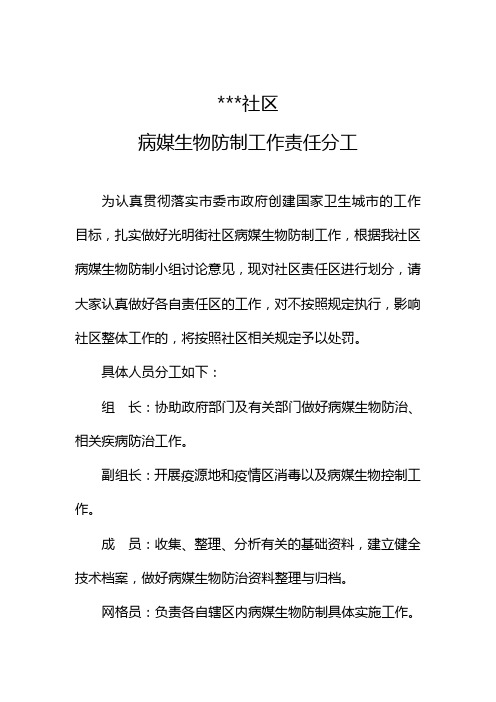 ***社区

病媒生物防制工作责任分工

为认真贯彻落实市委市政府创建国家卫生城市的工作目标，扎实做好光明街社区病媒生物防制工作，根据我社区病媒生物防制小组讨论意见，现对社区责任区进行划分，请大家认真做好各自责任区的工作，对不按照规定执行，影响社区整体工作的，将按照社区相关规定予以处罚。

具体人员分工如下：

组　长：协助政府部门及有关部门做好病媒生物防治、相关疾病防治工作。

副组长：开展疫源地和疫情区消毒以及病媒生物控制工作。

成　员：收集、整理、分析有关的基础资料，建立健全技术档案，做好病媒生物防治资料整理与归档。

网格员：负责各自辖区内病媒生物防制具体实施工作。